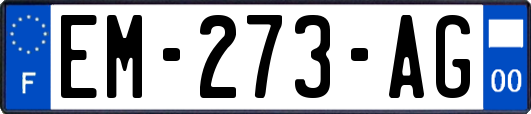 F
EM-273-AG
00